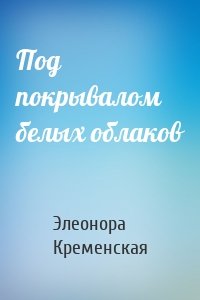 Под покрывалом белых облаков

Элеонора Кременская